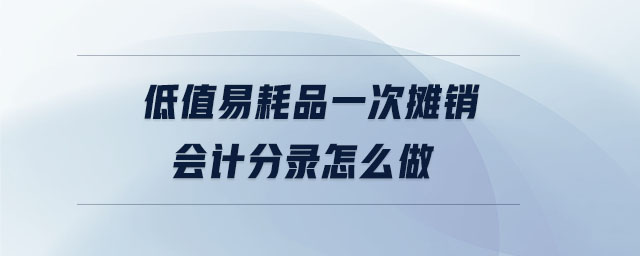 低值易耗品一次摊销
会计分录怎么做